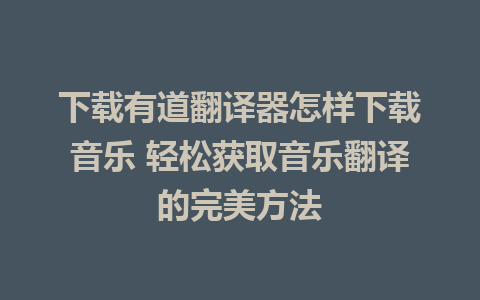 下载有道翻译器怎样下载音乐 轻松获取音乐翻译的完美方法